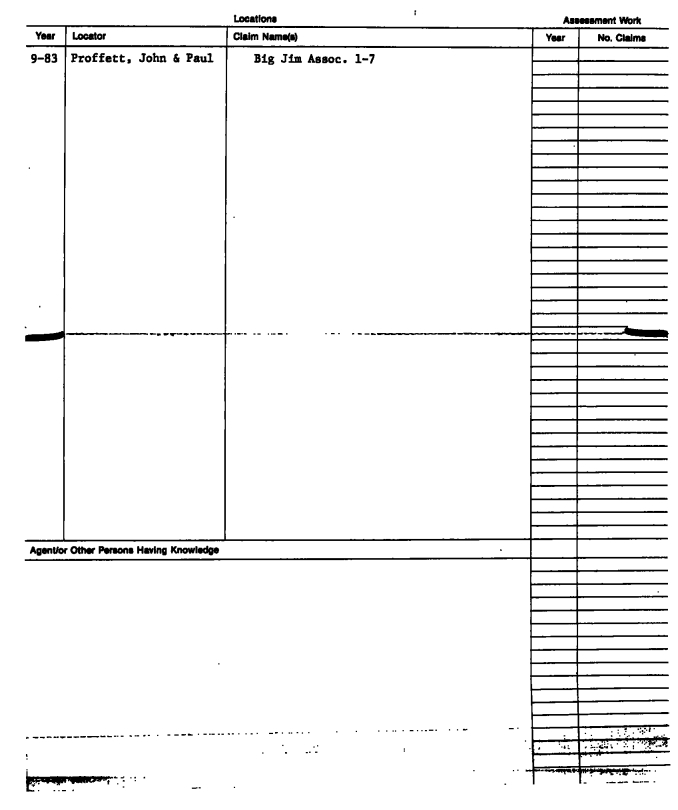 Locations

| Year | Locator | Claim Name(s) |
|---|---|---|
| 9-83 | Proffett, John & Paul | Big Jim Assoc. 1-7 |

Assessment Work

| Year | No. Claims |
|---|---|
| | |

Agent/or Other Persons Having Knowledge